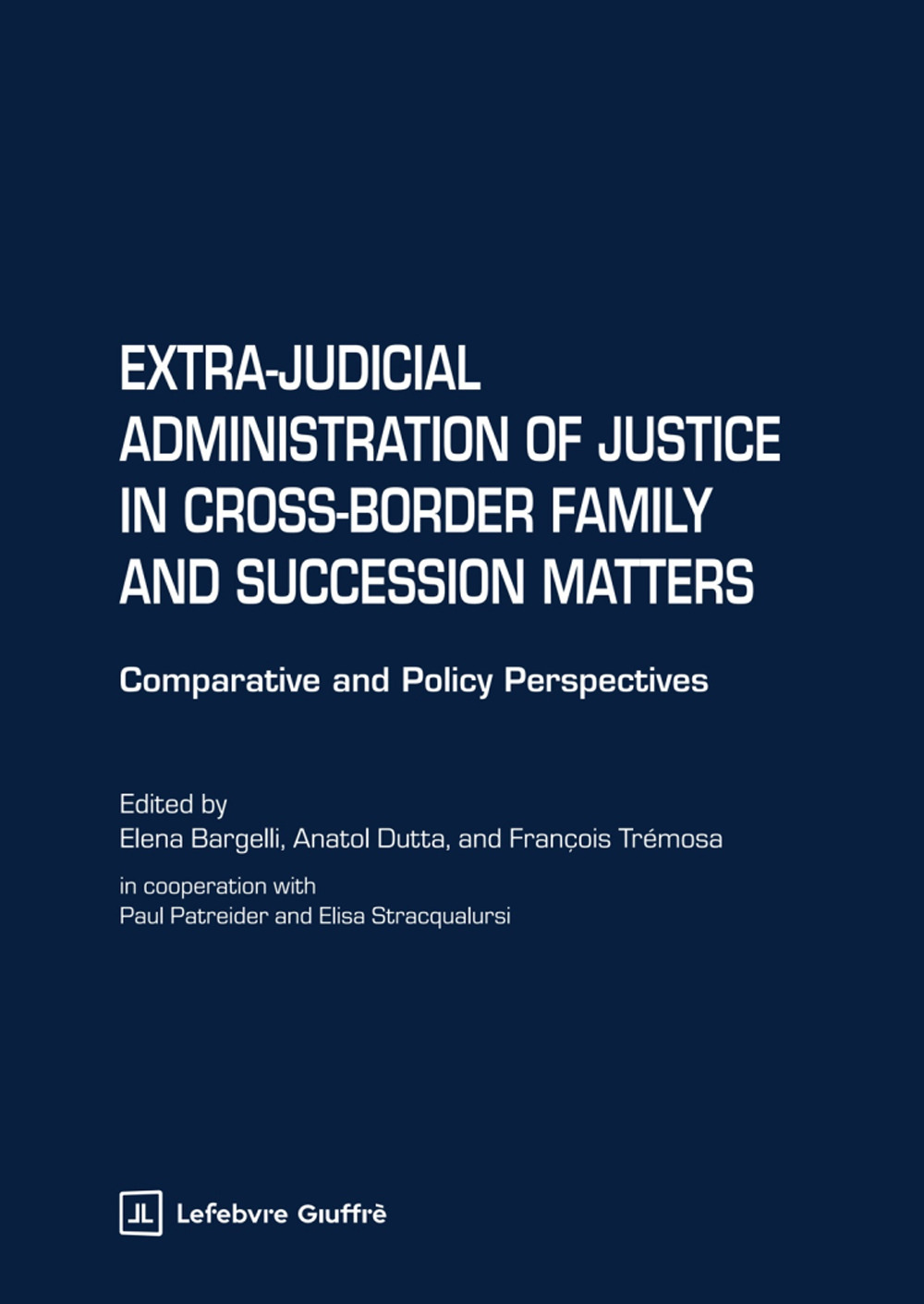 EXTRA-JUDICIAL ADMINISTRATION OF JUSTICE IN CROSS-BORDER FAMILY AND SUCCESSION MATTERS

Comparative and Policy Perspectives

Edited by
Elena Bargelli, Anatol Dutta, and François Trémosa

in cooperation with
Paul Patreider and Elisa Stracqualursi

Lefebvre Giuffrè